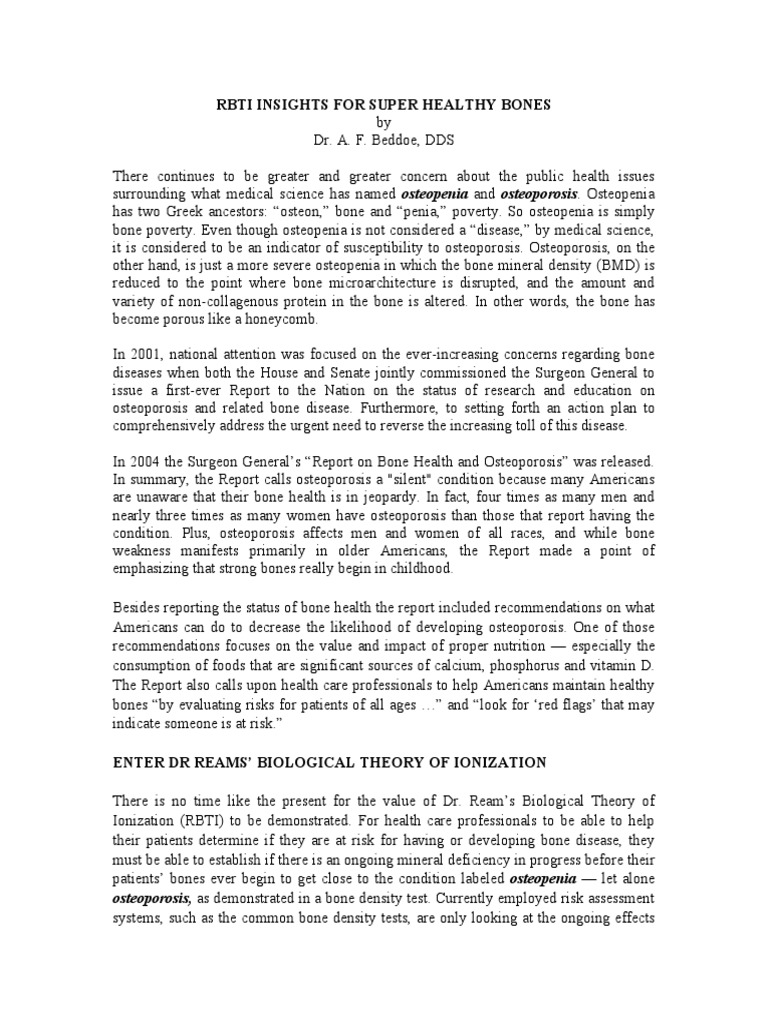 RBTI INSIGHTS FOR SUPER HEALTHY BONES
by
Dr. A. F. Beddoe, DDS

There continues to be greater and greater concern about the public health issues surrounding what medical science has named osteopenia and osteoporosis. Osteopenia has two Greek ancestors: "osteon," bone and "penia," poverty. So osteopenia is simply bone poverty. Even though osteopenia is not considered a "disease," by medical science, it is considered to be an indicator of susceptibility to osteoporosis. Osteoporosis, on the other hand, is just a more severe osteopenia in which the bone mineral density (BMD) is reduced to the point where bone microarchitecture is disrupted, and the amount and variety of non-collagenous protein in the bone is altered. In other words, the bone has become porous like a honeycomb.

In 2001, national attention was focused on the ever-increasing concerns regarding bone diseases when both the House and Senate jointly commissioned the Surgeon General to issue a first-ever Report to the Nation on the status of research and education on osteoporosis and related bone disease. Furthermore, to setting forth an action plan to comprehensively address the urgent need to reverse the increasing toll of this disease.

In 2004 the Surgeon General's "Report on Bone Health and Osteoporosis" was released. In summary, the Report calls osteoporosis a "silent" condition because many Americans are unaware that their bone health is in jeopardy. In fact, four times as many men and nearly three times as many women have osteoporosis than those that report having the condition. Plus, osteoporosis affects men and women of all races, and while bone weakness manifests primarily in older Americans, the Report made a point of emphasizing that strong bones really begin in childhood.

Besides reporting the status of bone health the report included recommendations on what Americans can do to decrease the likelihood of developing osteoporosis. One of those recommendations focuses on the value and impact of proper nutrition — especially the consumption of foods that are significant sources of calcium, phosphorus and vitamin D. The Report also calls upon health care professionals to help Americans maintain healthy bones "by evaluating risks for patients of all ages …" and "look for 'red flags' that may indicate someone is at risk."

ENTER DR REAMS' BIOLOGICAL THEORY OF IONIZATION

There is no time like the present for the value of Dr. Ream's Biological Theory of Ionization (RBTI) to be demonstrated. For health care professionals to be able to help their patients determine if they are at risk for having or developing bone disease, they must be able to establish if there is an ongoing mineral deficiency in progress before their patients' bones ever begin to get close to the condition labeled osteopenia — let alone osteoporosis, as demonstrated in a bone density test. Currently employed risk assessment systems, such as the common bone density tests, are only looking at the ongoing effects